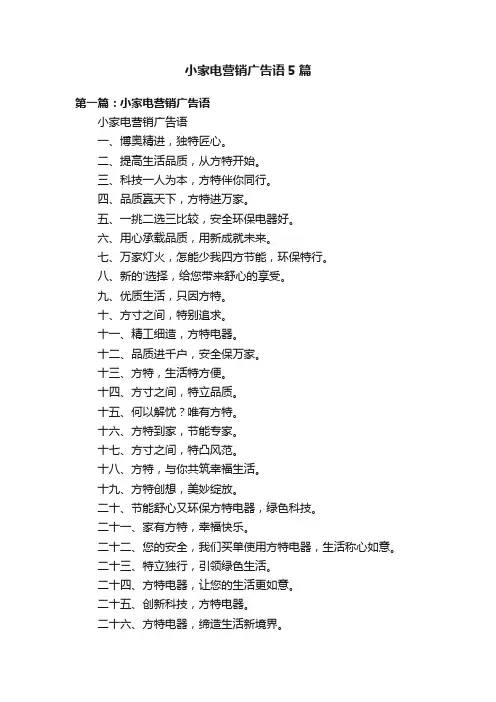 小家电营销广告语5篇

第一篇：小家电营销广告语

小家电营销广告语

一、博奥精进，独特匠心。

二、提高生活品质，从方特开始。

三、科技一人为本，方特伴你同行。

四、品质赢天下，方特进万家。

五、一挑二选三比较，安全环保电器好。

六、用心承载品质，用新成就未来。

七、万家灯火，怎能少我四方节能，环保特行。

八、新的'选择，给您带来舒心的享受。

九、优质生活，只因方特。

十、方寸之间，特别追求。

十一、精工细造，方特电器。

十二、品质进千户，安全保万家。

十三、方特，生活特方便。

十四、方寸之间，特立品质。

十五、何以解忧？唯有方特。

十六、方特到家，节能专家。

十七、方寸之间，特凸风范。

十八、方特，与你共筑幸福生活。

十九、方特创想，美妙绽放。

二十、节能舒心又环保方特电器，绿色科技。

二十一、家有方特，幸福快乐。

二十二、您的安全，我们买单使用方特电器，生活称心如意。

二十三、特立独行，引领绿色生活。

二十四、方特电器，让您的生活更如意。

二十五、创新科技，方特电器。

二十六、方特电器，缔造生活新境界。